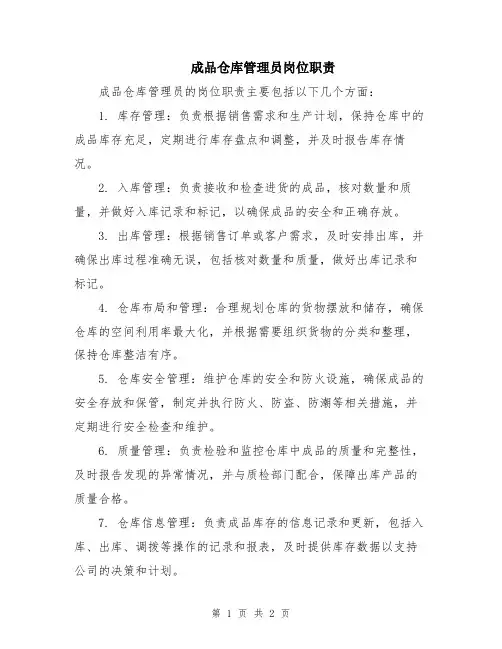 成品仓库管理员岗位职责

成品仓库管理员的岗位职责主要包括以下几个方面：

1. 库存管理：负责根据销售需求和生产计划，保持仓库中的成品库存充足，定期进行库存盘点和调整，并及时报告库存情况。

2. 入库管理：负责接收和检查进货的成品，核对数量和质量，并做好入库记录和标记，以确保成品的安全和正确存放。

3. 出库管理：根据销售订单或客户需求，及时安排出库，并确保出库过程准确无误，包括核对数量和质量，做好出库记录和标记。

4. 仓库布局和管理：合理规划仓库的货物摆放和储存，确保仓库的空间利用率最大化，并根据需要组织货物的分类和整理，保持仓库整洁有序。

5. 仓库安全管理：维护仓库的安全和防火设施，确保成品的安全存放和保管，制定并执行防火、防盗、防潮等相关措施，并定期进行安全检查和维护。

6. 质量管理：负责检验和监控仓库中成品的质量和完整性，及时报告发现的异常情况，并与质检部门配合，保障出库产品的质量合格。

7. 仓库信息管理：负责成品库存的信息记录和更新，包括入库、出库、调拨等操作的记录和报表，及时提供库存数据以支持公司的决策和计划。

第 1 页 共 2 页